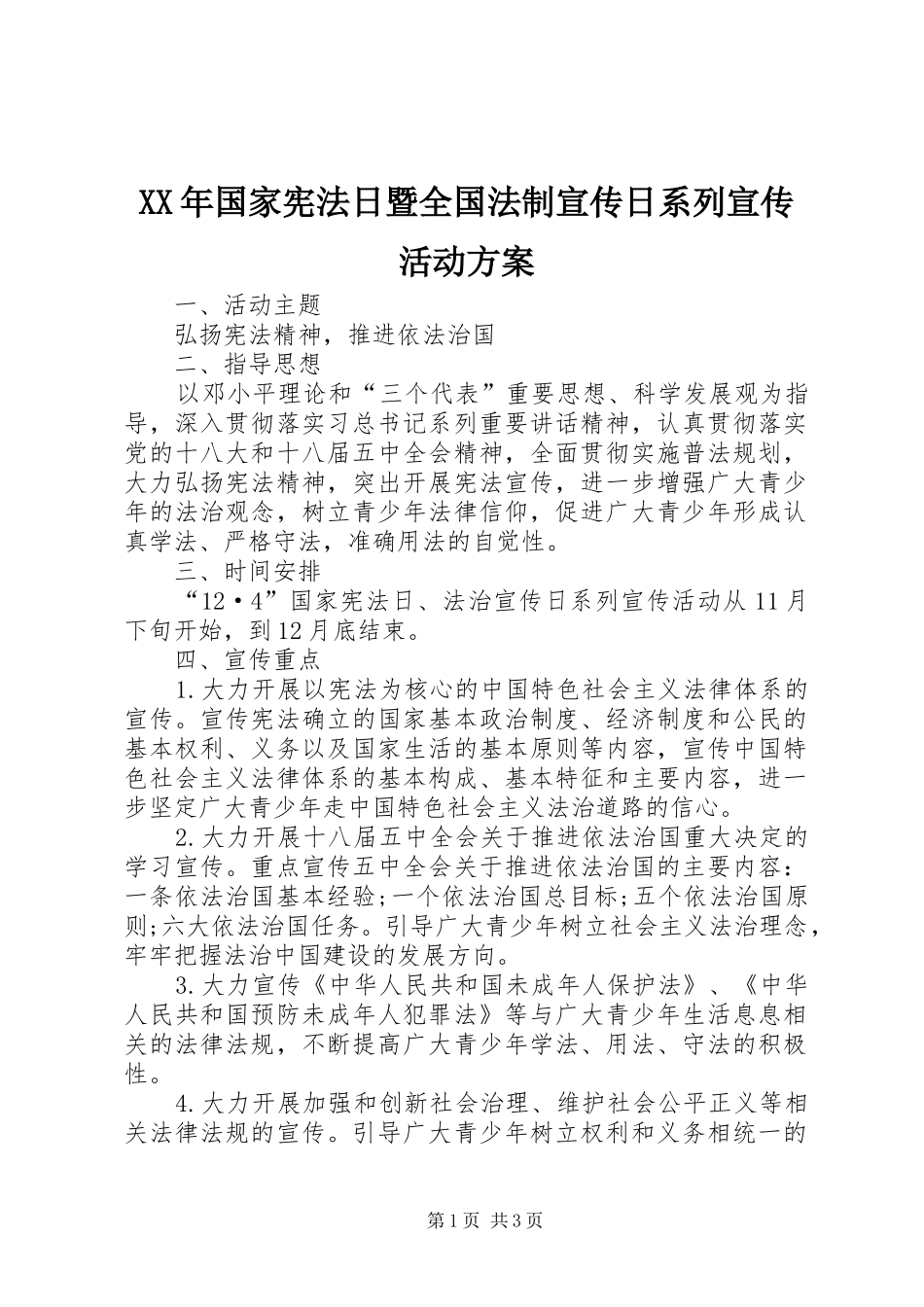 XX年国家宪法日暨全国法制宣传日系列宣传活动方案

一、活动主题

弘扬宪法精神，推进依法治国

二、指导思想

以邓小平理论和“三个代表”重要思想、科学发展观为指导，深入贯彻落实习总书记系列重要讲话精神，认真贯彻落实党的十八大和十八届五中全会精神，全面贯彻实施普法规划，大力弘扬宪法精神，突出开展宪法宣传，进一步增强广大青少年的法治观念，树立青少年法律信仰，促进广大青少年形成认真学法、严格守法，准确用法的自觉性。

三、时间安排

“12·4”国家宪法日、法治宣传日系列宣传活动从11月下旬开始，到12月底结束。

四、宣传重点

1.大力开展以宪法为核心的中国特色社会主义法律体系的宣传。宣传宪法确立的国家基本政治制度、经济制度和公民的基本权利、义务以及国家生活的基本原则等内容，宣传中国特色社会主义法律体系的基本构成、基本特征和主要内容，进一步坚定广大青少年走中国特色社会主义法治道路的信心。

2.大力开展十八届五中全会关于推进依法治国重大决定的学习宣传。重点宣传五中全会关于推进依法治国的主要内容：一条依法治国基本经验;一个依法治国总目标;五个依法治国原则;六大依法治国任务。引导广大青少年树立社会主义法治理念，牢牢把握法治中国建设的发展方向。

3.大力宣传《中华人民共和国未成年人保护法》、《中华人民共和国预防未成年人犯罪法》等与广大青少年生活息息相关的法律法规，不断提高广大青少年学法、用法、守法的积极性。

4.大力开展加强和创新社会治理、维护社会公平正义等相关法律法规的宣传。引导广大青少年树立权利和义务相统一的

第1页 共3页